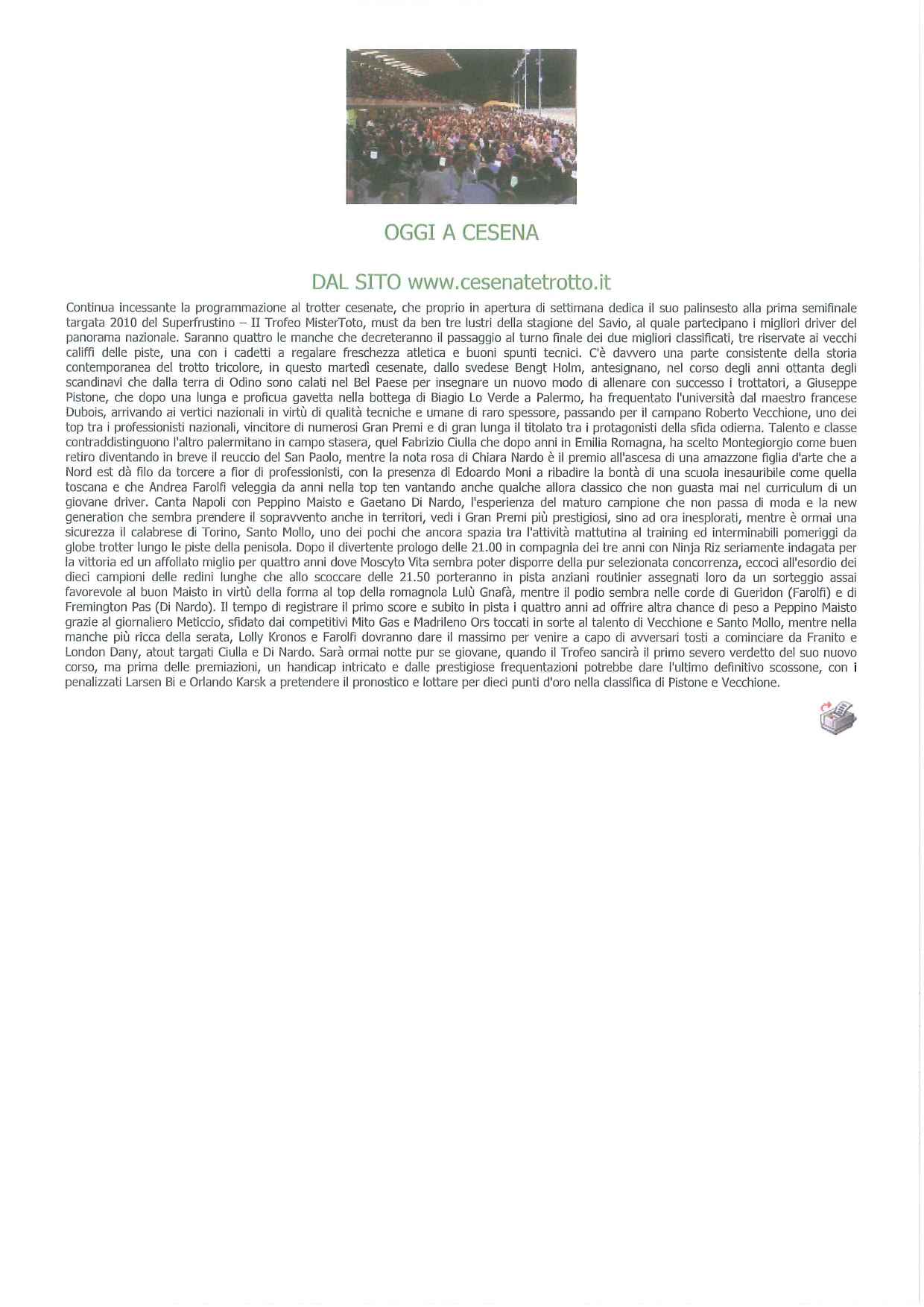 OGGI A CESENA

DAL SITO www.cesenatetrotto.it

Continua incessante la programmazione al trotter cesenate, che proprio in apertura di settimana dedica il suo palinsesto alla prima semifinale targata 2010 del Superfrustino – II Trofeo MisterToto, must da ben tre lustri della stagione del Savio, al quale partecipano i migliori driver del panorama nazionale. Saranno quattro le manche che decreteranno il passaggio al turno finale dei due migliori classificati, tre riservate ai vecchi califfi delle piste, una con i cadetti a regalare freschezza atletica e buoni spunti tecnici. C'è davvero una parte consistente della storia contemporanea del trotto tricolore, in questo martedì cesenate, dallo svedese Bengt Holm, antesignano, nel corso degli anni ottanta degli scandinavi che dalla terra di Odino sono calati nel Bel Paese per insegnare un nuovo modo di allenare con successo i trottatori, a Giuseppe Pistone, che dopo una lunga e proficua gavetta nella bottega di Biagio Lo Verde a Palermo, ha frequentato l'università dal maestro francese Dubois, arrivando ai vertici nazionali in virtù di qualità tecniche e umane di raro spessore, passando per il campano Roberto Vecchione, uno dei top tra i professionisti nazionali, vincitore di numerosi Gran Premi e di gran lunga il titolato tra i protagonisti della sfida odierna. Talento e classe contraddistinguono l'altro palermitano in campo stasera, quel Fabrizio Ciulla che dopo anni in Emilia Romagna, ha scelto Montegiorgio come buen retiro diventando in breve il reuccio del San Paolo, mentre la nota rosa di Chiara Nardo è il premio all'ascesa di una amazzone figlia d'arte che a Nord est dà filo da torcere a fior di professionisti, con la presenza di Edoardo Moni a ribadire la bontà di una scuola inesauribile come quella toscana e che Andrea Farolfi veleggia da anni nella top ten vantando anche qualche allora classico che non guasta mai nel curriculum di un giovane driver. Canta Napoli con Peppino Maisto e Gaetano Di Nardo, l'esperienza del maturo campione che non passa di moda e la new generation che sembra prendere il sopravvento anche in territori, vedi i Gran Premi più prestigiosi, sino ad ora inesplorati, mentre è ormai una sicurezza il calabrese di Torino, Santo Mollo, uno dei pochi che ancora spazia tra l'attività mattutina al training ed interminabili pomeriggi da globe trotter lungo le piste della penisola. Dopo il divertente prologo delle 21.00 in compagnia dei tre anni con Ninja Riz seriamente indagata per la vittoria ed un affollato miglio per quattro anni dove Moscyto Vita sembra poter disporre della pur selezionata concorrenza, eccoci all'esordio dei dieci campioni delle redini lunghe che allo scoccare delle 21.50 porteranno in pista anziani routinier assegnati loro da un sorteggio assai favorevole al buon Maisto in virtù della forma al top della romagnola Lulù Gnafà, mentre il podio sembra nelle corde di Gueridon (Farolfi) e di Fremington Pas (Di Nardo). Il tempo di registrare il primo score e subito in pista i quattro anni ad offrire altra chance di peso a Peppino Maisto grazie al giornaliero Meticcio, sfidato dai competitivi Mito Gas e Madrileno Ors toccati in sorte al talento di Vecchione e Santo Mollo, mentre nella manche più ricca della serata, Lolly Kronos e Farolfi dovranno dare il massimo per venire a capo di avversari tosti a cominciare da Franito e London Dany, atout targati Ciulla e Di Nardo. Sarà ormai notte pur se giovane, quando il Trofeo sancirà il primo severo verdetto del suo nuovo corso, ma prima delle premiazioni, un handicap intricato e dalle prestigiose frequentazioni potrebbe dare l'ultimo definitivo scossone, con i penalizzati Larsen Bi e Orlando Karsk a pretendere il pronostico e lottare per dieci punti d'oro nella classifica di Pistone e Vecchione.